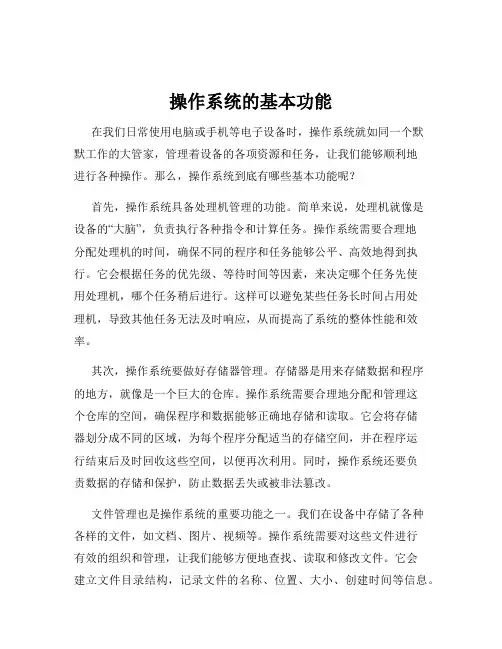 操作系统的基本功能

在我们日常使用电脑或手机等电子设备时，操作系统就如同一个默默工作的大管家，管理着设备的各项资源和任务，让我们能够顺利地进行各种操作。那么，操作系统到底有哪些基本功能呢？

首先，操作系统具备处理机管理的功能。简单来说，处理机就像是设备的“大脑”，负责执行各种指令和计算任务。操作系统需要合理地分配处理机的时间，确保不同的程序和任务能够公平、高效地得到执行。它会根据任务的优先级、等待时间等因素，来决定哪个任务先使用处理机，哪个任务稍后进行。这样可以避免某些任务长时间占用处理机，导致其他任务无法及时响应，从而提高了系统的整体性能和效率。

其次，操作系统要做好存储器管理。存储器是用来存储数据和程序的地方，就像是一个巨大的仓库。操作系统需要合理地分配和管理这个仓库的空间，确保程序和数据能够正确地存储和读取。它会将存储器划分成不同的区域，为每个程序分配适当的存储空间，并在程序运行结束后及时回收这些空间，以便再次利用。同时，操作系统还要负责数据的存储和保护，防止数据丢失或被非法篡改。

文件管理也是操作系统的重要功能之一。我们在设备中存储了各种各样的文件，如文档、图片、视频等。操作系统需要对这些文件进行有效的组织和管理，让我们能够方便地查找、读取和修改文件。它会建立文件目录结构，记录文件的名称、位置、大小、创建时间等信息。